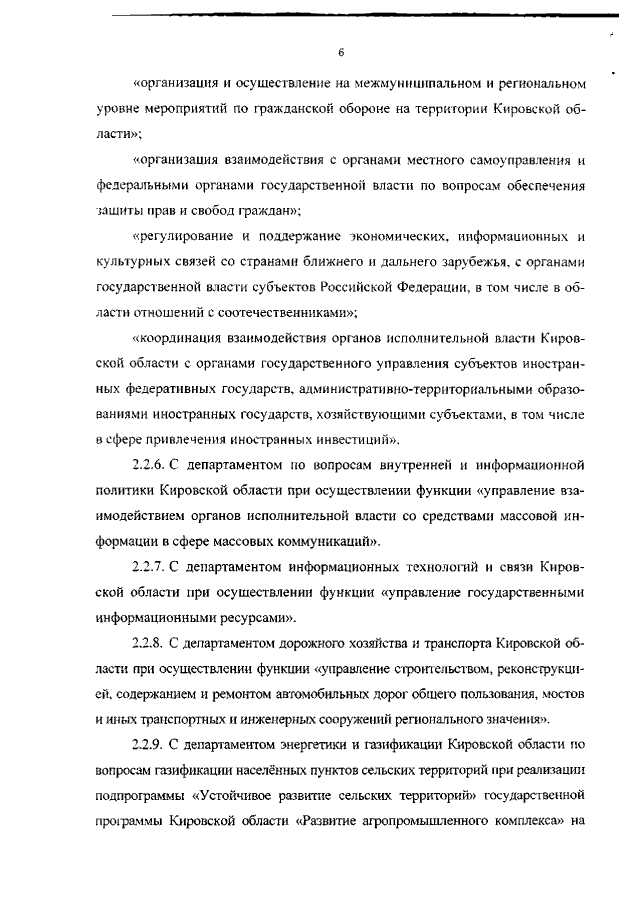 6

«организация и осуществление на межмуниципальном и региональном уровне мероприятий по гражданской обороне на территории Кировской области»;

«организация взаимодействия с органами местного самоуправления и федеральными органами государственной власти по вопросам обеспечения защиты прав и свобод граждан»;

«регулирование и поддержание экономических, информационных и культурных связей со странами ближнего и дальнего зарубежья, с органами государственной власти субъектов Российской Федерации, в том числе в области отношений с соотечественниками»;

«координация взаимодействия органов исполнительной власти Кировской области с органами государственного управления субъектов иностранных федеративных государств, административно-территориальными образованиями иностранных государств, хозяйствующими субъектами, в том числе в сфере привлечения иностранных инвестиций».

2.2.6. С департаментом по вопросам внутренней и информационной политики Кировской области при осуществлении функции «управление взаимодействием органов исполнительной власти со средствами массовой информации в сфере массовых коммуникаций».

2.2.7. С департаментом информационных технологий и связи Кировской области при осуществлении функции «управление государственными информационными ресурсами».

2.2.8. С департаментом дорожного хозяйства и транспорта Кировской области при осуществлении функции «управление строительством, реконструкцией, содержанием и ремонтом автомобильных дорог общего пользования, мостов и иных транспортных и инженерных сооружений регионального значения».

2.2.9. С департаментом энергетики и газификации Кировской области по вопросам газификации населённых пунктов сельских территорий при реализации подпрограммы «Устойчивое развитие сельских территорий» государственной программы Кировской области «Развитие агропромышленного комплекса» на